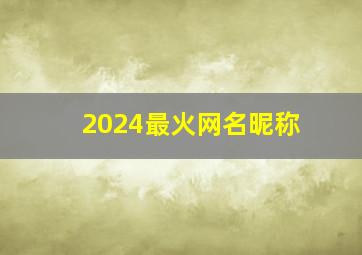 2024最火网名昵称